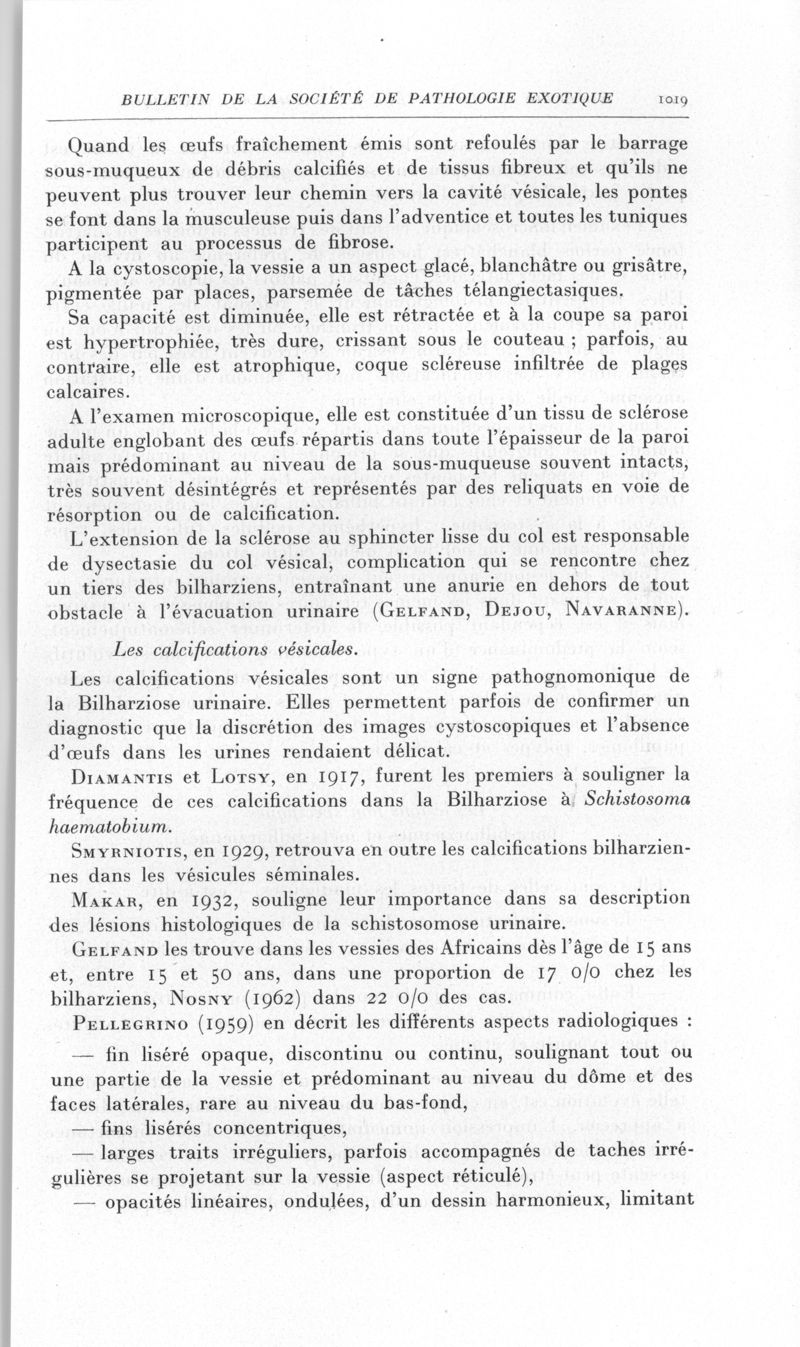 BULLETIN DE LA SOCIÉTÉ DE PATHOLOGIE EXOTIQUE 1019

Quand les œufs fraîchement émis sont refoulés par le barrage sous-muqueux de débris calcifiés et de tissus fibreux et qu'ils ne peuvent plus trouver leur chemin vers la cavité vésicale, les pontes se font dans la musculeuse puis dans l'adventice et toutes les tuniques participent au processus de fibrose.

A la cystoscopie, la vessie a un aspect glacé, blanchâtre ou grisâtre, pigmentée par places, parsemée de tâches télangiectasiques.

Sa capacité est diminuée, elle est rétractée et à la coupe sa paroi est hypertrophiée, très dure, crissant sous le couteau ; parfois, au contraire, elle est atrophique, coque scléreuse infiltrée de plages calcaires.

A l'examen microscopique, elle est constituée d'un tissu de sclérose adulte englobant des œufs répartis dans toute l'épaisseur de la paroi mais prédominant au niveau de la sous-muqueuse souvent intacts, très souvent désintégrés et représentés par des reliquats en voie de résorption ou de calcification.

L'extension de la sclérose au sphincter lisse du col est responsable de dysectasie du col vésical, complication qui se rencontre chez un tiers des bilharziens, entraînant une anurie en dehors de tout obstacle à l'évacuation urinaire (Gelfand, Dejou, Navaranne).

Les calcifications vésicales.

Les calcifications vésicales sont un signe pathognomonique de la Bilharziose urinaire. Elles permettent parfois de confirmer un diagnostic que la discrétion des images cystoscopiques et l'absence d'œufs dans les urines rendaient délicat.

Diamantis et Lotsy, en 1917, furent les premiers à souligner la fréquence de ces calcifications dans la Bilharziose à Schistosoma haematobium.

Smyrniotis, en 1929, retrouva en outre les calcifications bilharziennes dans les vésicules séminales.

Makar, en 1932, souligne leur importance dans sa description des lésions histologiques de la schistosomose urinaire.

Gelfand les trouve dans les vessies des Africains dès l'âge de 15 ans et, entre 15 et 50 ans, dans une proportion de 17 0/0 chez les bilharziens, Nosny (1962) dans 22 0/0 des cas.

Pellegrino (1959) en décrit les différents aspects radiologiques :

— fin liséré opaque, discontinu ou continu, soulignant tout ou une partie de la vessie et prédominant au niveau du dôme et des faces latérales, rare au niveau du bas-fond,

— fins lisérés concentriques,

— larges traits irréguliers, parfois accompagnés de taches irrégulières se projetant sur la vessie (aspect réticulé),

— opacités linéaires, ondulées, d'un dessin harmonieux, limitant